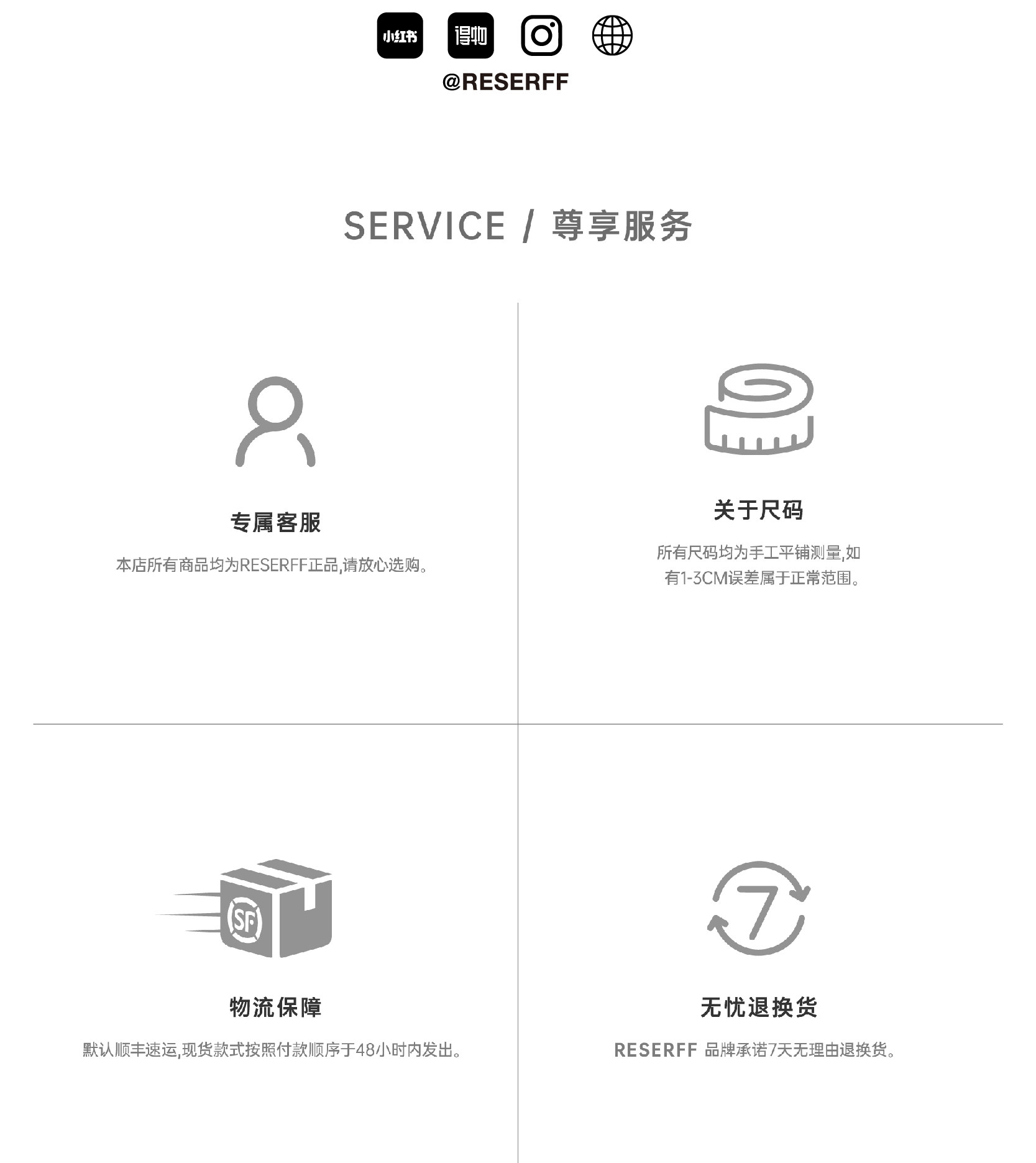 小红书 得物

@RESERFF

SERVICE / 尊享服务

专属客服

本店所有商品均为RESERFF正品,请放心选购。

关于尺码

所有尺码均为手工平铺测量,如有1-3CM误差属于正常范围。

SF

物流保障

默认顺丰速运,现货款式按照付款顺序于48小时内发出。

7

无忧退换货

RESERFF 品牌承诺7天无理由退换货。